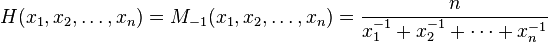 $H(x_1, x_2, \ldots, x_n) = M_{-1}(x_1, x_2, \ldots, x_n) = \frac{n}{x_1^{-1} + x_2^{-1} + \cdots + x_n^{-1}}$